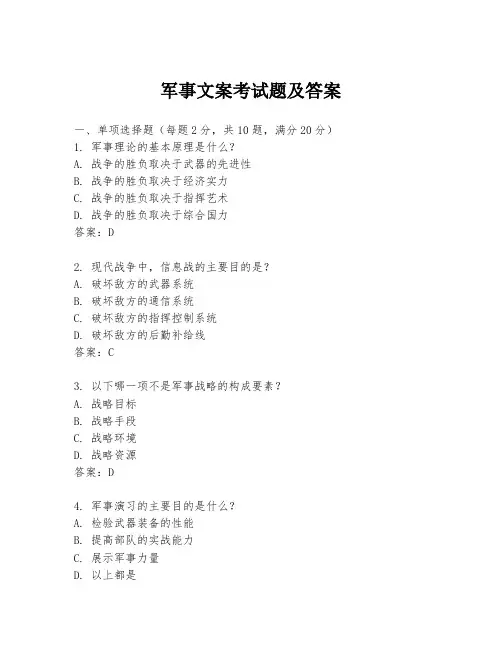 军事文案考试题及答案

一、单项选择题（每题2分，共10题，满分20分）

1. 军事理论的基本原理是什么？
A. 战争的胜负取决于武器的先进性
B. 战争的胜负取决于经济实力
C. 战争的胜负取决于指挥艺术
D. 战争的胜负取决于综合国力
答案：D

2. 现代战争中，信息战的主要目的是？
A. 破坏敌方的武器系统
B. 破坏敌方的通信系统
C. 破坏敌方的指挥控制系统
D. 破坏敌方的后勤补给线
答案：C

3. 以下哪一项不是军事战略的构成要素？
A. 战略目标
B. 战略手段
C. 战略环境
D. 战略资源
答案：D

4. 军事演习的主要目的是什么？
A. 检验武器装备的性能
B. 提高部队的实战能力
C. 展示军事力量
D. 以上都是